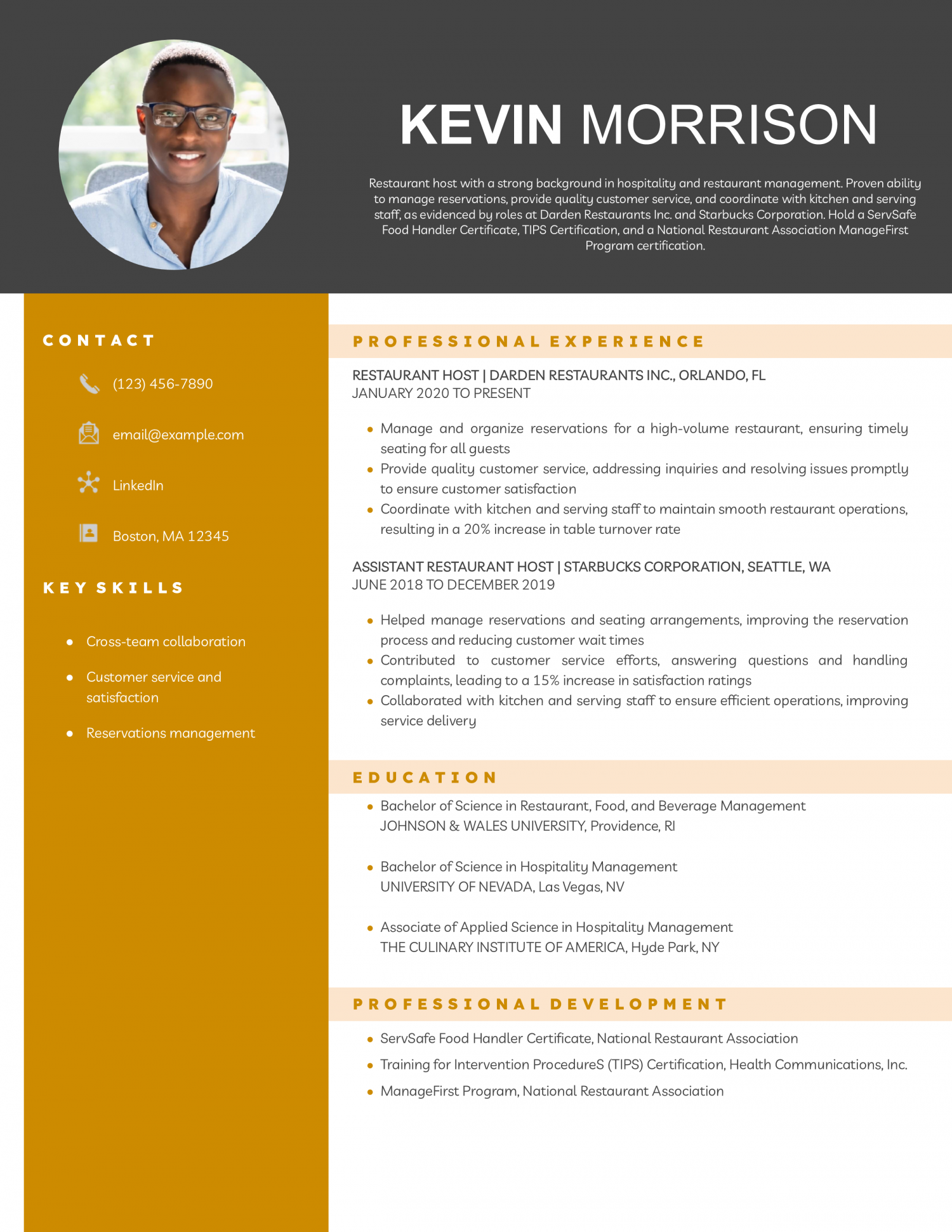 KEVIN MORRISON

Restaurant host with a strong background in hospitality and restaurant management. Proven ability to manage reservations, provide quality customer service, and coordinate with kitchen and serving staff, as evidenced by roles at Darden Restaurants Inc. and Starbucks Corporation. Hold a ServSafe Food Handler Certificate, TIPS Certification, and a National Restaurant Association ManageFirst Program certification.

CONTACT

(123) 456-7890

email@example.com

LinkedIn

Boston, MA 12345

KEY SKILLS

- Cross-team collaboration
- Customer service and satisfaction
- Reservations management

PROFESSIONAL EXPERIENCE

RESTAURANT HOST | DARDEN RESTAURANTS INC., ORLANDO, FL
JANUARY 2020 TO PRESENT

- Manage and organize reservations for a high-volume restaurant, ensuring timely seating for all guests
- Provide quality customer service, addressing inquiries and resolving issues promptly to ensure customer satisfaction
- Coordinate with kitchen and serving staff to maintain smooth restaurant operations, resulting in a 20% increase in table turnover rate

ASSISTANT RESTAURANT HOST | STARBUCKS CORPORATION, SEATTLE, WA
JUNE 2018 TO DECEMBER 2019

- Helped manage reservations and seating arrangements, improving the reservation process and reducing customer wait times
- Contributed to customer service efforts, answering questions and handling complaints, leading to a 15% increase in satisfaction ratings
- Collaborated with kitchen and serving staff to ensure efficient operations, improving service delivery

EDUCATION

- Bachelor of Science in Restaurant, Food, and Beverage Management
JOHNSON & WALES UNIVERSITY, Providence, RI

- Bachelor of Science in Hospitality Management
UNIVERSITY OF NEVADA, Las Vegas, NV

- Associate of Applied Science in Hospitality Management
THE CULINARY INSTITUTE OF AMERICA, Hyde Park, NY

PROFESSIONAL DEVELOPMENT

- ServSafe Food Handler Certificate, National Restaurant Association
- Training for Intervention ProcedureS (TIPS) Certification, Health Communications, Inc.
- ManageFirst Program, National Restaurant Association